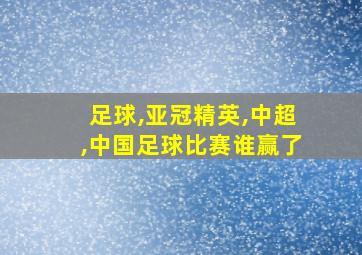 足球,亚冠精英,中超,中国足球比赛谁赢了